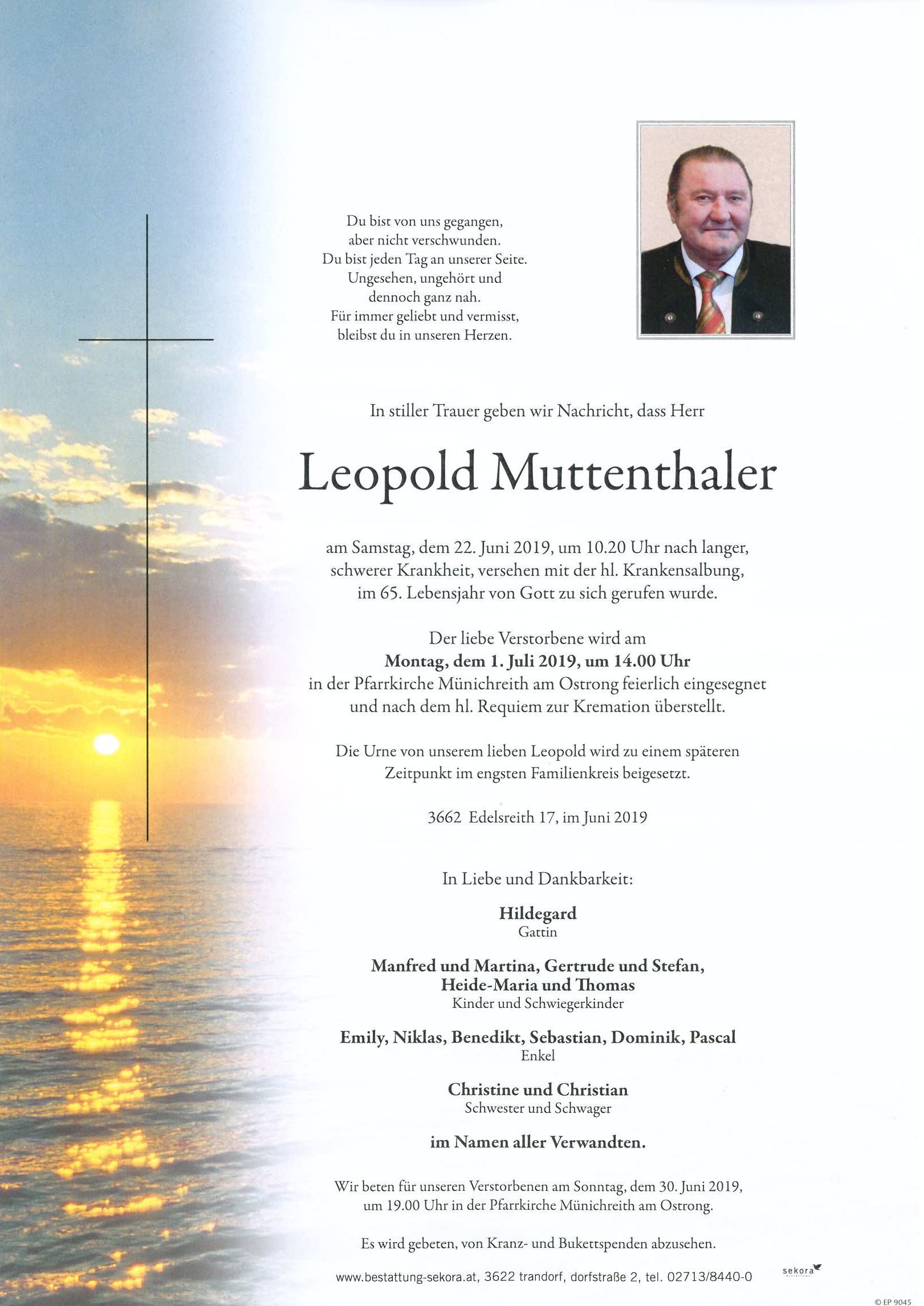 Du bist von uns gegangen,
aber nicht verschwunden.
Du bist jeden Tag an unserer Seite.
Ungesehen, ungehört und
dennoch ganz nah.
Für immer geliebt und vermisst,
bleibst du in unseren Herzen.

In stiller Trauer geben wir Nachricht, dass Herr

Leopold Muttenthaler

am Samstag, dem 22. Juni 2019, um 10.20 Uhr nach langer, schwerer Krankheit, versehen mit der hl. Krankensalbung, im 65. Lebensjahr von Gott zu sich gerufen wurde.

Der liebe Verstorbene wird am
Montag, dem 1. Juli 2019, um 14.00 Uhr
in der Pfarrkirche Münichreith am Ostrong feierlich eingesegnet und nach dem hl. Requiem zur Kremation überstellt.

Die Urne von unserem lieben Leopold wird zu einem späteren Zeitpunkt im engsten Familienkreis beigesetzt.

3662 Edelsreith 17, im Juni 2019

In Liebe und Dankbarkeit:

Hildegard
Gattin

Manfred und Martina, Gertrude und Stefan,
Heide-Maria und Thomas
Kinder und Schwiegerkinder

Emily, Niklas, Benedikt, Sebastian, Dominik, Pascal
Enkel

Christine und Christian
Schwester und Schwager

im Namen aller Verwandten.

Wir beten für unseren Verstorbenen am Sonntag, dem 30. Juni 2019, um 19.00 Uhr in der Pfarrkirche Münichreith am Ostrong.

Es wird gebeten, von Kranz- und Bukettspenden abzusehen.

www.bestattung-sekora.at, 3622 trandorf, dorfstraße 2, tel. 02713/8440-0

sekora

© EP 9045